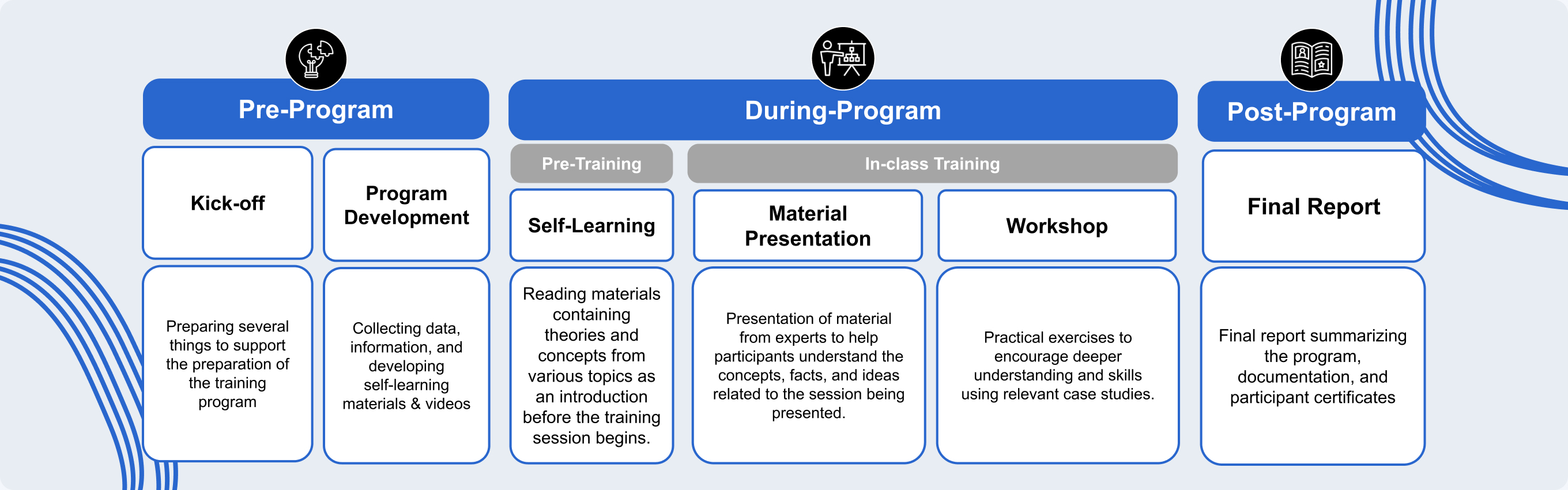 Pre-Program

Kick-off

Preparing several things to support the preparation of the training program

Program Development

Collecting data, information, and developing self-learning materials & videos

During-Program

Pre-Training

Self-Learning

Reading materials containing theories and concepts from various topics as an introduction before the training session begins.

In-class Training

Material Presentation

Presentation of material from experts to help participants understand the concepts, facts, and ideas related to the session being presented.

Workshop

Practical exercises to encourage deeper understanding and skills using relevant case studies.

Post-Program

Final Report

Final report summarizing the program, documentation, and participant certificates